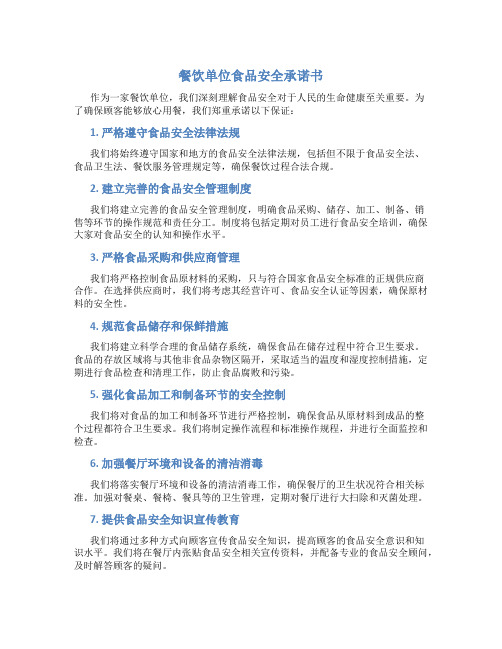 餐饮单位食品安全承诺书

作为一家餐饮单位，我们深刻理解食品安全对于人民的生命健康至关重要。为了确保顾客能够放心用餐，我们郑重承诺以下保证：

1. 严格遵守食品安全法律法规

我们将始终遵守国家和地方的食品安全法律法规，包括但不限于食品安全法、食品卫生法、餐饮服务管理规定等，确保餐饮过程合法合规。

2. 建立完善的食品安全管理制度

我们将建立完善的食品安全管理制度，明确食品采购、储存、加工、制备、销售等环节的操作规范和责任分工。制度将包括定期对员工进行食品安全培训，确保大家对食品安全的认知和操作水平。

3. 严格食品采购和供应商管理

我们将严格控制食品原材料的采购，只与符合国家食品安全标准的正规供应商合作。在选择供应商时，我们将考虑其经营许可、食品安全认证等因素，确保原材料的安全性。

4. 规范食品储存和保鲜措施

我们将建立科学合理的食品储存系统，确保食品在储存过程中符合卫生要求。食品的存放区域将与其他非食品杂物区隔开，采取适当的温度和湿度控制措施，定期进行食品检查和清理工作，防止食品腐败和污染。

5. 强化食品加工和制备环节的安全控制

我们将对食品的加工和制备环节进行严格控制，确保食品从原材料到成品的整个过程都符合卫生要求。我们将制定操作流程和标准操作规程，并进行全面监控和检查。

6. 加强餐厅环境和设备的清洁消毒

我们将落实餐厅环境和设备的清洁消毒工作，确保餐厅的卫生状况符合相关标准。加强对餐桌、餐椅、餐具等的卫生管理，定期对餐厅进行大扫除和灭菌处理。

7. 提供食品安全知识宣传教育

我们将通过多种方式向顾客宣传食品安全知识，提高顾客的食品安全意识和知识水平。我们将在餐厅内张贴食品安全相关宣传资料，并配备专业的食品安全顾问，及时解答顾客的疑问。